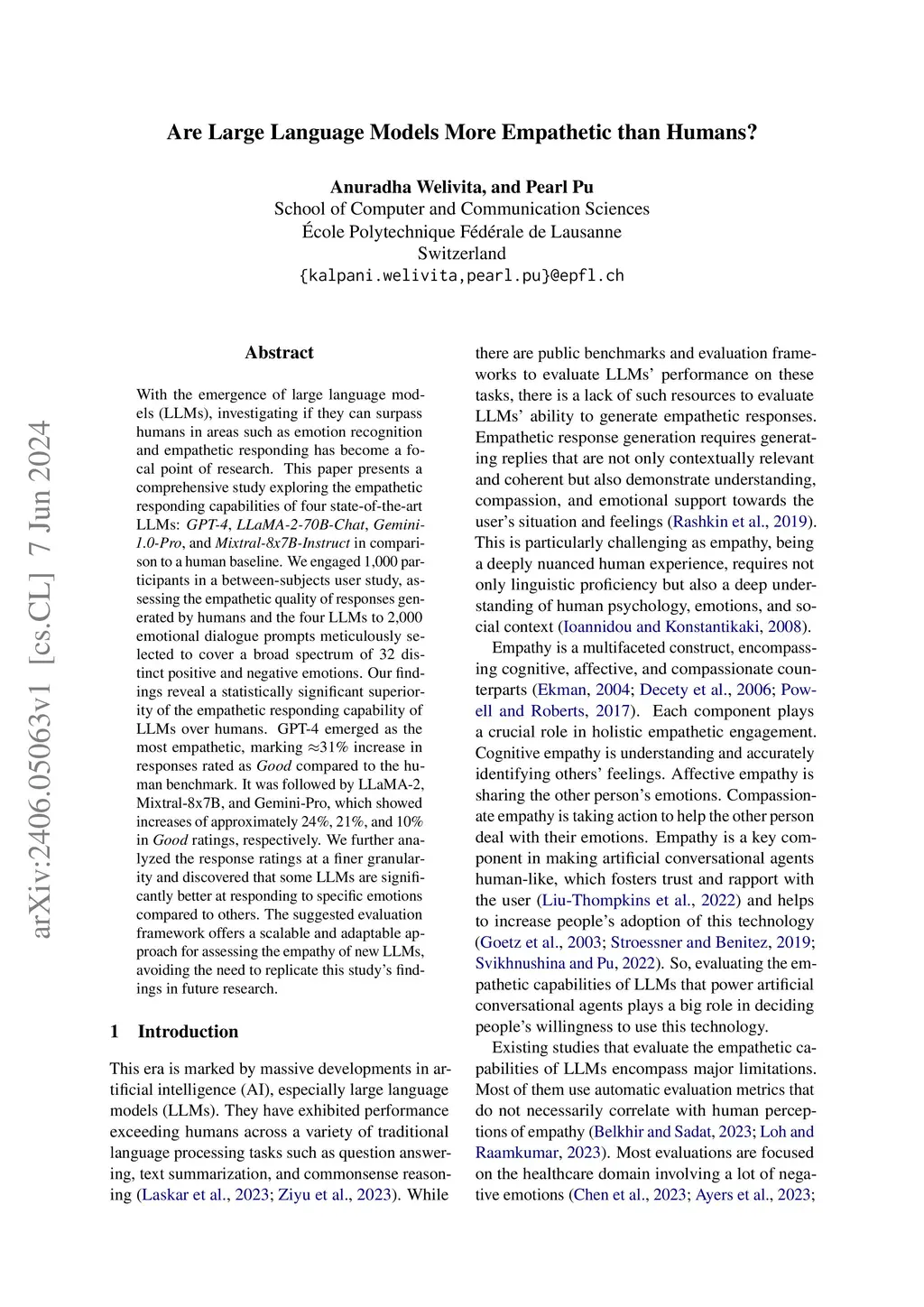 Are Large Language Models More Empathetic than Humans?

Anuradha Welivita, and Pearl Pu
School of Computer and Communication Sciences
École Polytechnique Fédérale de Lausanne
Switzerland
{kalpani.welivita,pearl.pu}@epfl.ch

arXiv:2406.05063v1 [cs.CL] 7 Jun 2024

Abstract

With the emergence of large language models (LLMs), investigating if they can surpass humans in areas such as emotion recognition and empathetic responding has become a focal point of research. This paper presents a comprehensive study exploring the empathetic responding capabilities of four state-of-the-art LLMs: GPT-4, LLaMA-2-70B-Chat, Gemini-1.0-Pro, and Mixtral-8x7B-Instruct in comparison to a human baseline. We engaged 1,000 participants in a between-subjects user study, assessing the empathetic quality of responses generated by humans and the four LLMs to 2,000 emotional dialogue prompts meticulously selected to cover a broad spectrum of 32 distinct positive and negative emotions. Our findings reveal a statistically significant superiority of the empathetic responding capability of LLMs over humans. GPT-4 emerged as the most empathetic, marking $\approx$31% increase in responses rated as Good compared to the human benchmark. It was followed by LLaMA-2, Mixtral-8x7B, and Gemini-Pro, which showed increases of approximately 24%, 21%, and 10% in Good ratings, respectively. We further analyzed the response ratings at a finer granularity and discovered that some LLMs are significantly better at responding to specific emotions compared to others. The suggested evaluation framework offers a scalable and adaptable approach for assessing the empathy of new LLMs, avoiding the need to replicate this study's findings in future research.

1 Introduction

This era is marked by massive developments in artificial intelligence (AI), especially large language models (LLMs). They have exhibited performance exceeding humans across a variety of traditional language processing tasks such as question answering, text summarization, and commonsense reasoning (Laskar et al., 2023; Ziyu et al., 2023). While there are public benchmarks and evaluation frameworks to evaluate LLMs' performance on these tasks, there is a lack of such resources to evaluate LLMs' ability to generate empathetic responses. Empathetic response generation requires generating replies that are not only contextually relevant and coherent but also demonstrate understanding, compassion, and emotional support towards the user's situation and feelings (Rashkin et al., 2019). This is particularly challenging as empathy, being a deeply nuanced human experience, requires not only linguistic proficiency but also a deep understanding of human psychology, emotions, and social context (Ioannidou and Konstantikaki, 2008).

Empathy is a multifaceted construct, encompassing cognitive, affective, and compassionate counterparts (Ekman, 2004; Decety et al., 2006; Powell and Roberts, 2017). Each component plays a crucial role in holistic empathetic engagement. Cognitive empathy is understanding and accurately identifying others' feelings. Affective empathy is sharing the other person's emotions. Compassionate empathy is taking action to help the other person deal with their emotions. Empathy is a key component in making artificial conversational agents human-like, which fosters trust and rapport with the user (Liu-Thompkins et al., 2022) and helps to increase people's adoption of this technology (Goetz et al., 2003; Stroessner and Benitez, 2019; Svikhnushina and Pu, 2022). So, evaluating the empathetic capabilities of LLMs that power artificial conversational agents plays a big role in deciding people's willingness to use this technology.

Existing studies that evaluate the empathetic capabilities of LLMs encompass major limitations. Most of them use automatic evaluation metrics that do not necessarily correlate with human perceptions of empathy (Belkhir and Sadat, 2023; Loh and Raamkumar, 2023). Most evaluations are focused on the healthcare domain involving a lot of negative emotions (Chen et al., 2023; Ayers et al., 2023;